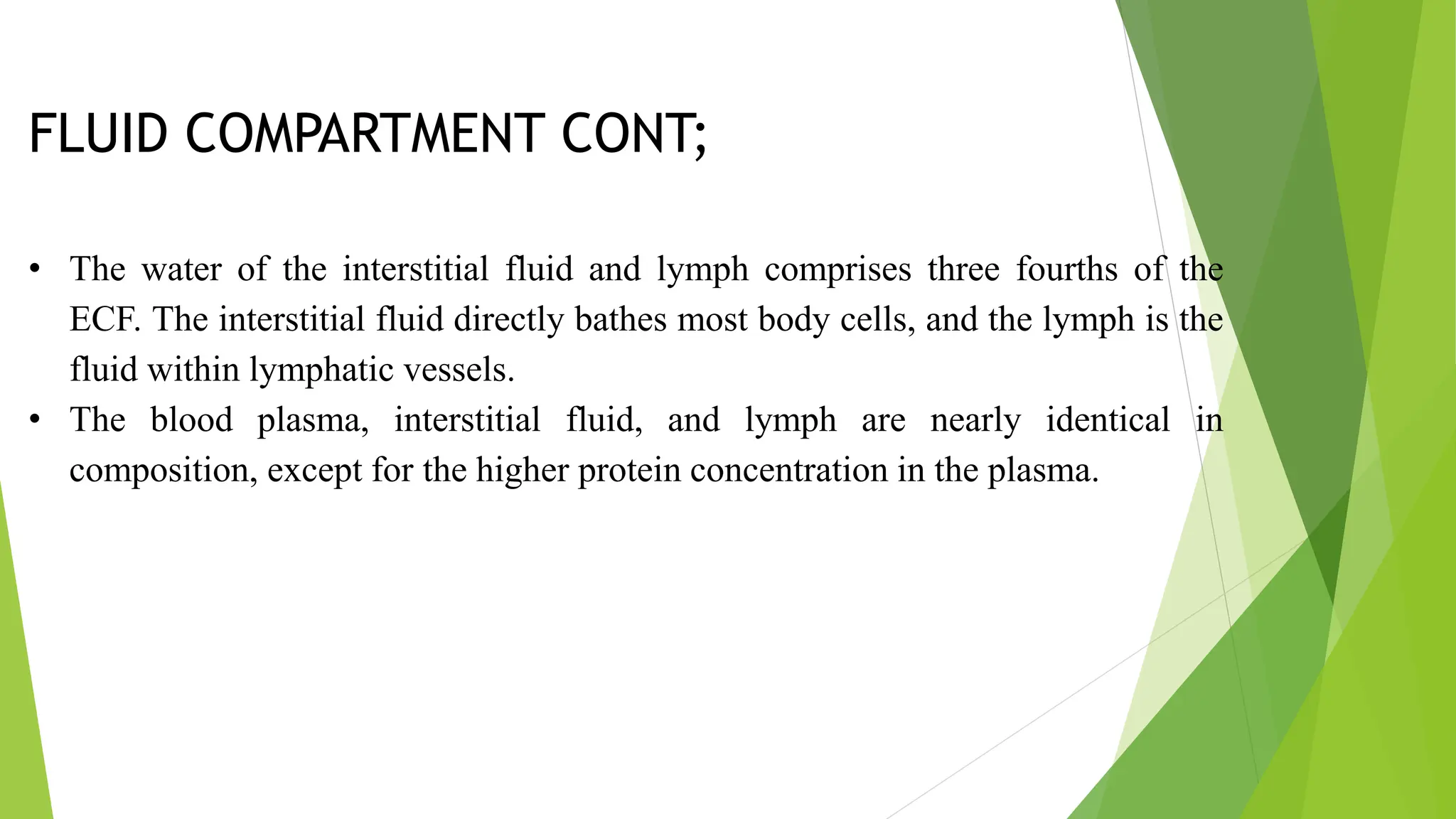 FLUID COMPARTMENT CONT;

• The water of the interstitial fluid and lymph comprises three fourths of the ECF. The interstitial fluid directly bathes most body cells, and the lymph is the fluid within lymphatic vessels.
• The blood plasma, interstitial fluid, and lymph are nearly identical in composition, except for the higher protein concentration in the plasma.